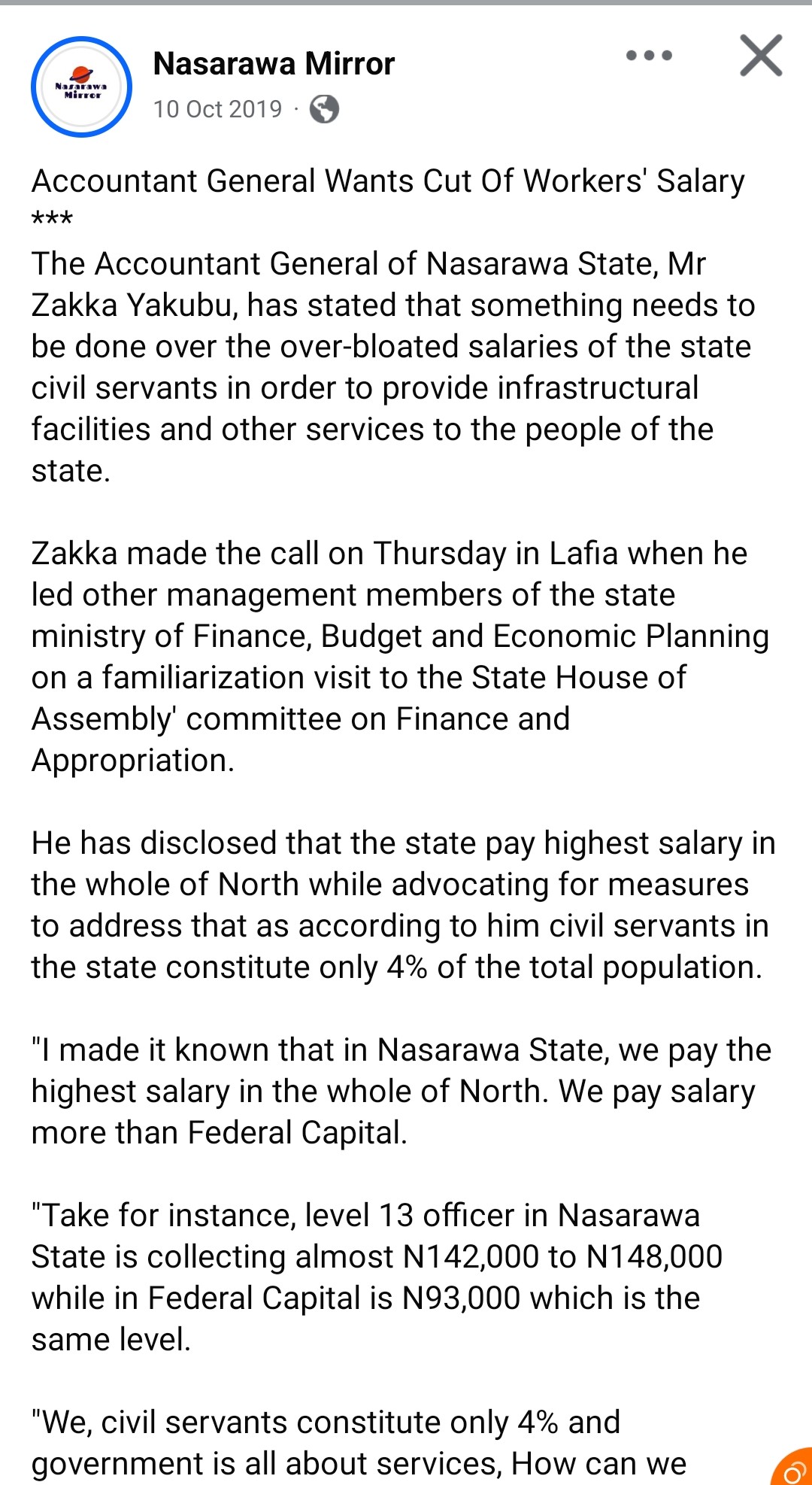 Nasarawa Mirror

Nasarawa Mirror
10 Oct 2019 ·

Accountant General Wants Cut Of Workers' Salary
***
The Accountant General of Nasarawa State, Mr Zakka Yakubu, has stated that something needs to be done over the over-bloated salaries of the state civil servants in order to provide infrastructural facilities and other services to the people of the state.

Zakka made the call on Thursday in Lafia when he led other management members of the state ministry of Finance, Budget and Economic Planning on a familiarization visit to the State House of Assembly' committee on Finance and Appropriation.

He has disclosed that the state pay highest salary in the whole of North while advocating for measures to address that as according to him civil servants in the state constitute only 4% of the total population.

"I made it known that in Nasarawa State, we pay the highest salary in the whole of North. We pay salary more than Federal Capital.

"Take for instance, level 13 officer in Nasarawa State is collecting almost N142,000 to N148,000 while in Federal Capital is N93,000 which is the same level.

"We, civil servants constitute only 4% and government is all about services, How can we